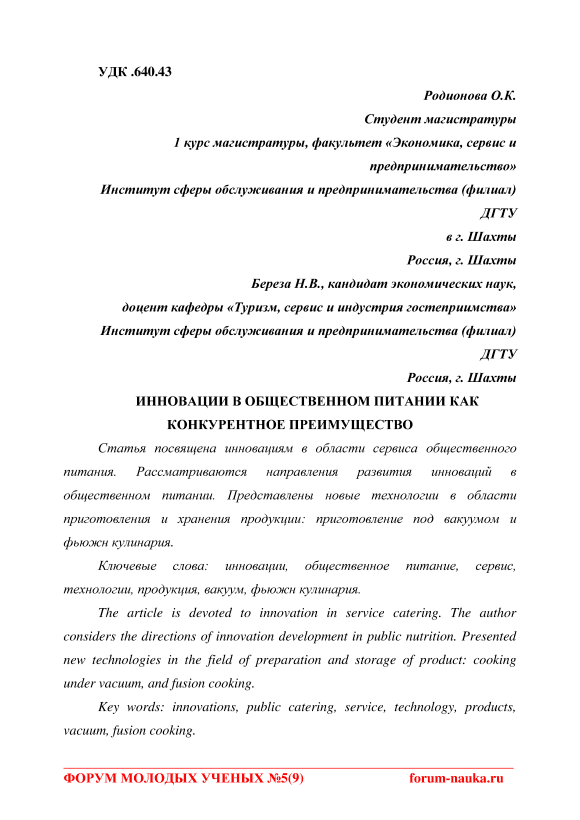 УДК .640.43

Родионова О.К.
Студент магистратуры
1 курс магистратуры, факультет «Экономика, сервис и предпринимательство»
Институт сферы обслуживания и предпринимательства (филиал) ДГТУ
в г. Шахты
Россия, г. Шахты
Береза Н.В., кандидат экономических наук,
доцент кафедры «Туризм, сервис и индустрия гостеприимства»
Институт сферы обслуживания и предпринимательства (филиал) ДГТУ
Россия, г. Шахты

ИННОВАЦИИ В ОБЩЕСТВЕННОМ ПИТАНИИ КАК КОНКУРЕНТНОЕ ПРЕИМУЩЕСТВО

Статья посвящена инновациям в области сервиса общественного питания. Рассматриваются направления развития инноваций в общественном питании. Представлены новые технологии в области приготовления и хранения продукции: приготовление под вакуумом и фьюжн кулинария.

Ключевые слова: инновации, общественное питание, сервис, технологии, продукция, вакуум, фьюжн кулинария.

The article is devoted to innovation in service catering. The author considers the directions of innovation development in public nutrition. Presented new technologies in the field of preparation and storage of product: cooking under vacuum, and fusion cooking.

Key words: innovations, public catering, service, technology, products, vacuum, fusion cooking.

ФОРУМ МОЛОДЫХ УЧЕНЫХ №5(9) forum-nauka.ru